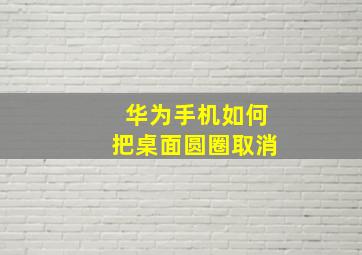 华为手机如何
把桌面圆圈取消